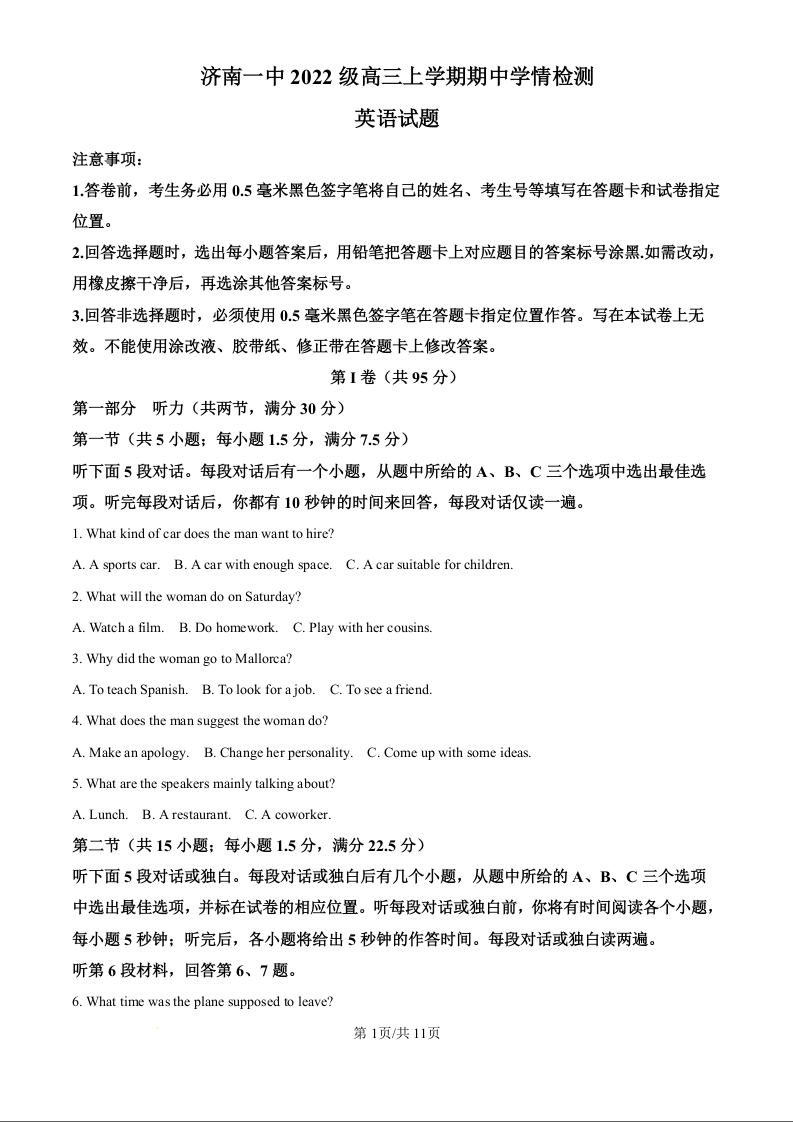 济南一中 2022 级高三上学期期中学情检测

英语试题

注意事项：

1.答卷前，考生务必用 0.5 毫米黑色签字笔将自己的姓名、考生号等填写在答题卡和试卷指定位置。

2.回答选择题时，选出每小题答案后，用铅笔把答题卡上对应题目的答案标号涂黑.如需改动，用橡皮擦干净后，再选涂其他答案标号。

3.回答非选择题时，必须使用 0.5 毫米黑色签字笔在答题卡指定位置作答。写在本试卷上无效。不能使用涂改液、胶带纸、修正带在答题卡上修改答案。

第 I 卷（共 95 分）

第一部分　听力（共两节，满分 30 分）

第一节（共 5 小题；每小题 1.5 分，满分 7.5 分）

听下面 5 段对话。每段对话后有一个小题，从题中所给的 A、B、C 三个选项中选出最佳选项。听完每段对话后，你都有 10 秒钟的时间来回答，每段对话仅读一遍。

1. What kind of car does the man want to hire?

A. A sports car.　B. A car with enough space.　C. A car suitable for children.

2. What will the woman do on Saturday?

A. Watch a film.　B. Do homework.　C. Play with her cousins.

3. Why did the woman go to Mallorca?

A. To teach Spanish.　B. To look for a job.　C. To see a friend.

4. What does the man suggest the woman do?

A. Make an apology.　B. Change her personality.　C. Come up with some ideas.

5. What are the speakers mainly talking about?

A. Lunch.　B. A restaurant.　C. A coworker.

第二节（共 15 小题；每小题 1.5 分，满分 22.5 分）

听下面 5 段对话或独白。每段对话或独白后有几个小题，从题中所给的 A、B、C 三个选项中选出最佳选项，并标在试卷的相应位置。听每段对话或独白前，你将有时间阅读各个小题，每小题 5 秒钟；听完后，各小题将给出 5 秒钟的作答时间。每段对话或独白读两遍。

听第 6 段材料，回答第 6、7 题。

6. What time was the plane supposed to leave?

第 1页/共 11页